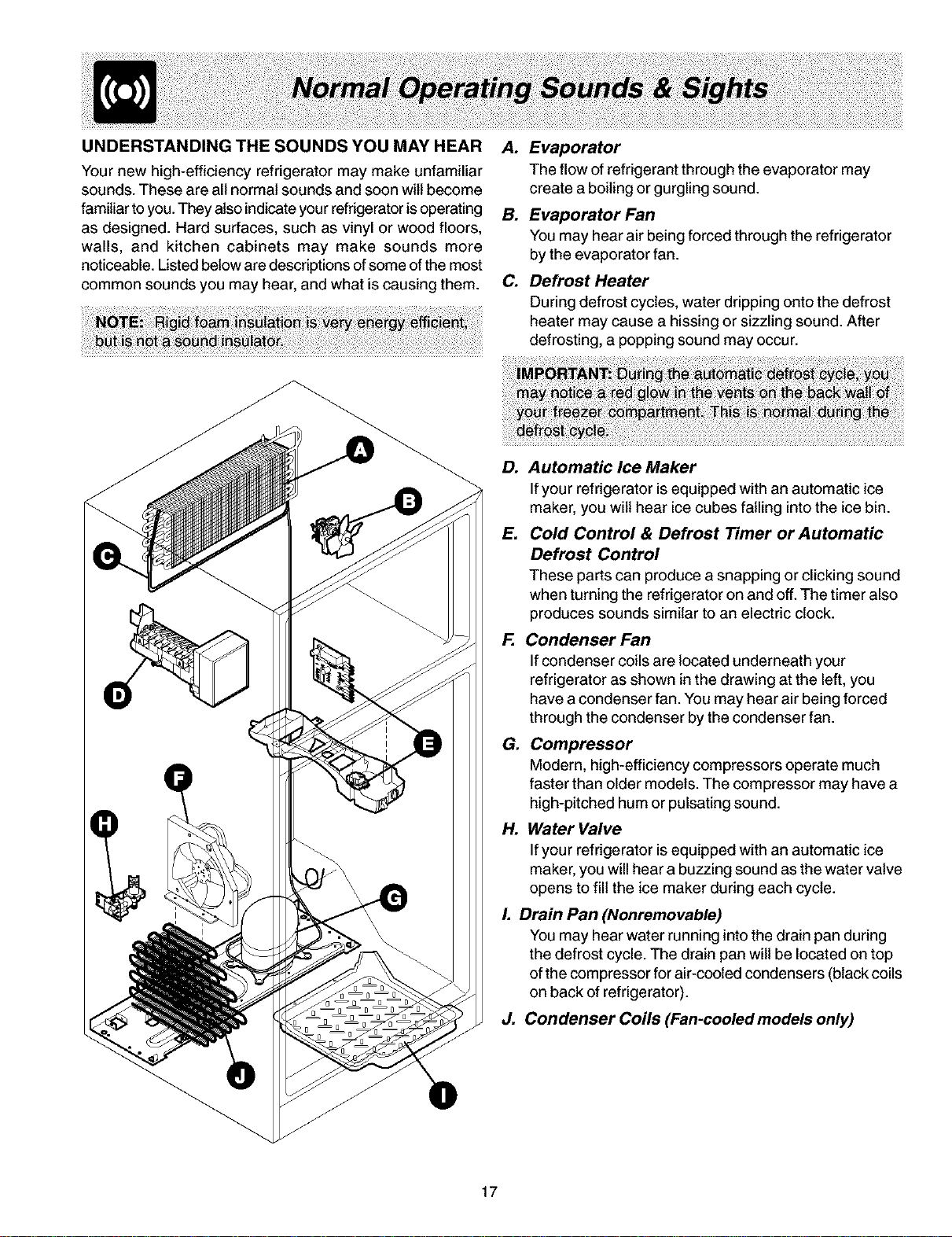 Normal Operating Sounds & Sights

UNDERSTANDING THE SOUNDS YOU MAY HEAR

Your new high-efficiency refrigerator may make unfamiliar sounds. These are all normal sounds and soon will become familiar to you. They also indicate your refrigerator is operating as designed. Hard surfaces, such as vinyl or wood floors, walls, and kitchen cabinets may make sounds more noticeable. Listed below are descriptions of some of the most common sounds you may hear, and what is causing them.

NOTE: Rigid foam insulation is very energy efficient, but is not a sound insulator.

A
B
C
D
E
F
H
G
J
I

A. Evaporator
The flow of refrigerant through the evaporator may create a boiling or gurgling sound.

B. Evaporator Fan
You may hear air being forced through the refrigerator by the evaporator fan.

C. Defrost Heater
During defrost cycles, water dripping onto the defrost heater may cause a hissing or sizzling sound. After defrosting, a popping sound may occur.

IMPORTANT: During the automatic defrost cycle, you may notice a red glow in the vents on the back wall of your freezer compartment. This is normal during the defrost cycle.

D. Automatic Ice Maker
If your refrigerator is equipped with an automatic ice maker, you will hear ice cubes falling into the ice bin.

E. Cold Control & Defrost Timer or Automatic Defrost Control
These parts can produce a snapping or clicking sound when turning the refrigerator on and off. The timer also produces sounds similar to an electric clock.

F. Condenser Fan
If condenser coils are located underneath your refrigerator as shown in the drawing at the left, you have a condenser fan. You may hear air being forced through the condenser by the condenser fan.

G. Compressor
Modern, high-efficiency compressors operate much faster than older models. The compressor may have a high-pitched hum or pulsating sound.

H. Water Valve
If your refrigerator is equipped with an automatic ice maker, you will hear a buzzing sound as the water valve opens to fill the ice maker during each cycle.

I. Drain Pan (Nonremovable)
You may hear water running into the drain pan during the defrost cycle. The drain pan will be located on top of the compressor for air-cooled condensers (black coils on back of refrigerator).

J. Condenser Coils (Fan-cooled models only)

17